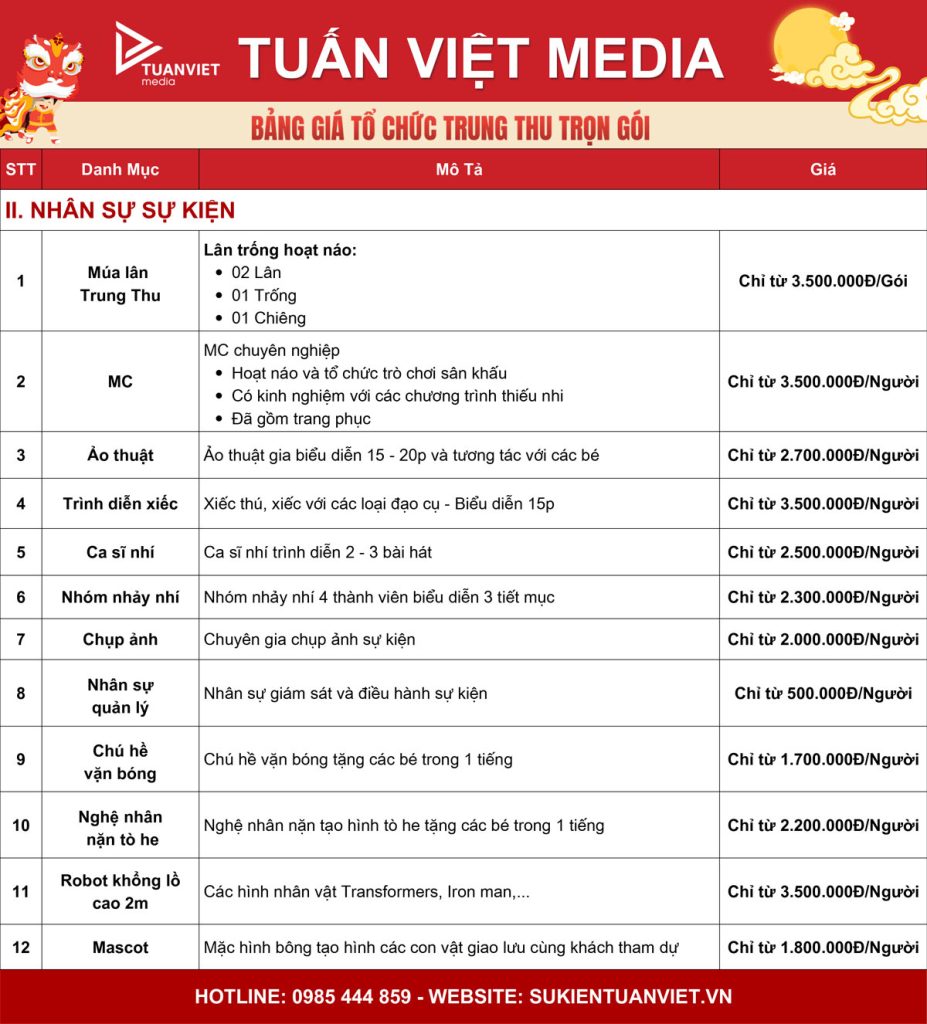 TUANVIET media

TUẤN VIỆT MEDIA

BẢNG GIÁ TỔ CHỨC TRUNG THU TRỌN GÓI

| STT | Danh Mục | Mô Tả | Giá |
|---|---|---|---|
| II. NHÂN SỰ SỰ KIỆN | | | |
| 1 | Múa lân Trung Thu | Lân trống hoạt náo: • 02 Lân • 01 Trống • 01 Chiêng | Chỉ từ 3.500.000Đ/Gói |
| 2 | MC | MC chuyên nghiệp • Hoạt náo và tổ chức trò chơi sân khấu • Có kinh nghiệm với các chương trình thiếu nhi • Đã gồm trang phục | Chỉ từ 3.500.000Đ/Người |
| 3 | Ảo thuật | Ảo thuật gia biểu diễn 15 - 20p và tương tác với các bé | Chỉ từ 2.700.000Đ/Người |
| 4 | Trình diễn xiếc | Xiếc thú, xiếc với các loại đạo cụ - Biểu diễn 15p | Chỉ từ 3.500.000Đ/Người |
| 5 | Ca sĩ nhí | Ca sĩ nhí trình diễn 2 - 3 bài hát | Chỉ từ 2.500.000Đ/Người |
| 6 | Nhóm nhảy nhí | Nhóm nhảy nhí 4 thành viên biểu diễn 3 tiết mục | Chỉ từ 2.300.000Đ/Người |
| 7 | Chụp ảnh | Chuyên gia chụp ảnh sự kiện | Chỉ từ 2.000.000Đ/Người |
| 8 | Nhân sự quản lý | Nhân sự giám sát và điều hành sự kiện | Chỉ từ 500.000Đ/Người |
| 9 | Chú hề vặn bóng | Chú hề vặn bóng tặng các bé trong 1 tiếng | Chỉ từ 1.700.000Đ/Người |
| 10 | Nghệ nhân nặn tò he | Nghệ nhân nặn tạo hình tò he tặng các bé trong 1 tiếng | Chỉ từ 2.200.000Đ/Người |
| 11 | Robot khổng lồ cao 2m | Các hình nhân vật Transformers, Iron man,... | Chỉ từ 3.500.000Đ/Người |
| 12 | Mascot | Mặc hình bông tạo hình các con vật giao lưu cùng khách tham dự | Chỉ từ 1.800.000Đ/Người |

HOTLINE: 0985 444 859 - WEBSITE: SUKIENTUANVIET.VN